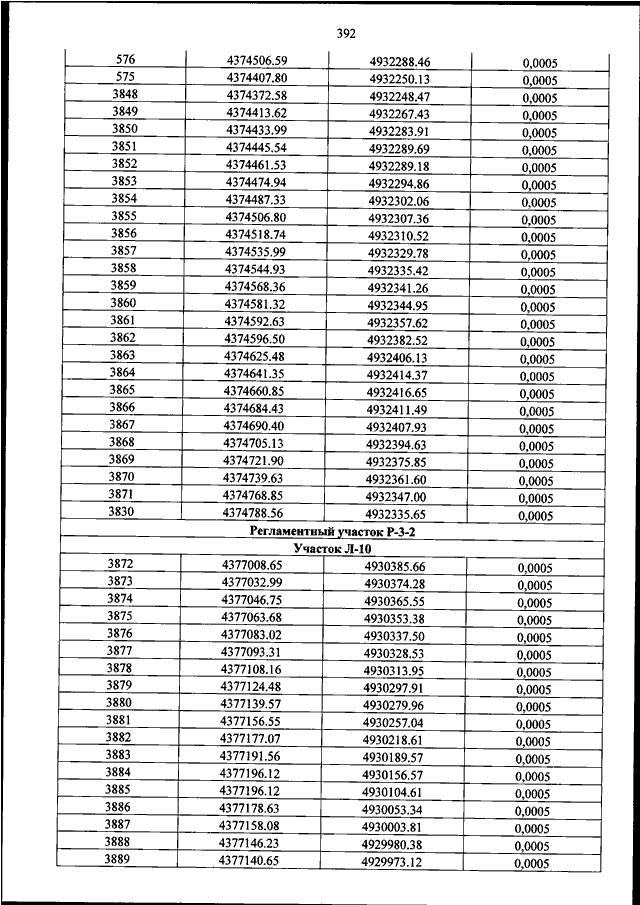 392

| | | | |
|---|---|---|---|
| 576 | 4374506.59 | 4932288.46 | 0,0005 |
| 575 | 4374407.80 | 4932250.13 | 0,0005 |
| 3848 | 4374372.58 | 4932248.47 | 0,0005 |
| 3849 | 4374413.62 | 4932267.43 | 0,0005 |
| 3850 | 4374433.99 | 4932283.91 | 0,0005 |
| 3851 | 4374445.54 | 4932289.69 | 0,0005 |
| 3852 | 4374461.53 | 4932289.18 | 0,0005 |
| 3853 | 4374474.94 | 4932294.86 | 0,0005 |
| 3854 | 4374487.33 | 4932302.06 | 0,0005 |
| 3855 | 4374506.80 | 4932307.36 | 0,0005 |
| 3856 | 4374518.74 | 4932310.52 | 0,0005 |
| 3857 | 4374535.99 | 4932329.78 | 0,0005 |
| 3858 | 4374544.93 | 4932335.42 | 0,0005 |
| 3859 | 4374568.36 | 4932341.26 | 0,0005 |
| 3860 | 4374581.32 | 4932344.95 | 0,0005 |
| 3861 | 4374592.63 | 4932357.62 | 0,0005 |
| 3862 | 4374596.50 | 4932382.52 | 0,0005 |
| 3863 | 4374625.48 | 4932406.13 | 0,0005 |
| 3864 | 4374641.35 | 4932414.37 | 0,0005 |
| 3865 | 4374660.85 | 4932416.65 | 0,0005 |
| 3866 | 4374684.43 | 4932411.49 | 0,0005 |
| 3867 | 4374690.40 | 4932407.93 | 0,0005 |
| 3868 | 4374705.13 | 4932394.63 | 0,0005 |
| 3869 | 4374721.90 | 4932375.85 | 0,0005 |
| 3870 | 4374739.63 | 4932361.60 | 0,0005 |
| 3871 | 4374768.85 | 4932347.00 | 0,0005 |
| 3830 | 4374788.56 | 4932335.65 | 0,0005 |
| Регламентный участок Р-3-2 | | | |
| Участок Л-10 | | | |
| 3872 | 4377008.65 | 4930385.66 | 0,0005 |
| 3873 | 4377032.99 | 4930374.28 | 0,0005 |
| 3874 | 4377046.75 | 4930365.55 | 0,0005 |
| 3875 | 4377063.68 | 4930353.38 | 0,0005 |
| 3876 | 4377083.02 | 4930337.50 | 0,0005 |
| 3877 | 4377093.31 | 4930328.53 | 0,0005 |
| 3878 | 4377108.16 | 4930313.95 | 0,0005 |
| 3879 | 4377124.48 | 4930297.91 | 0,0005 |
| 3880 | 4377139.57 | 4930279.96 | 0,0005 |
| 3881 | 4377156.55 | 4930257.04 | 0,0005 |
| 3882 | 4377177.07 | 4930218.61 | 0,0005 |
| 3883 | 4377191.56 | 4930189.57 | 0,0005 |
| 3884 | 4377196.12 | 4930156.57 | 0,0005 |
| 3885 | 4377196.12 | 4930104.61 | 0,0005 |
| 3886 | 4377178.63 | 4930053.34 | 0,0005 |
| 3887 | 4377158.08 | 4930003.81 | 0,0005 |
| 3888 | 4377146.23 | 4929980.38 | 0,0005 |
| 3889 | 4377140.65 | 4929973.12 | 0,0005 |